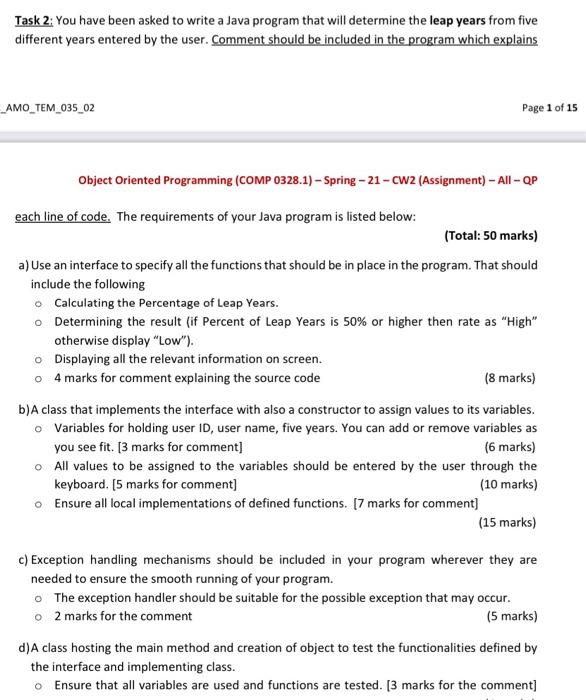 Task 2: You have been asked to write a Java program that will determine the leap years from five different years entered by the user. Comment should be included in the program which explains

_AMO_TEM_035_02

Page 1 of 15

Object Oriented Programming (COMP 0328.1) – Spring – 21 – CW2 (Assignment) – All – QP

each line of code. The requirements of your Java program is listed below:

(Total: 50 marks)

a) Use an interface to specify all the functions that should be in place in the program. That should include the following

o Calculating the Percentage of Leap Years.
o Determining the result (if Percent of Leap Years is 50% or higher then rate as "High" otherwise display "Low").
o Displaying all the relevant information on screen.
o 4 marks for comment explaining the source code (8 marks)

b)A class that implements the interface with also a constructor to assign values to its variables.

o Variables for holding user ID, user name, five years. You can add or remove variables as you see fit. [3 marks for comment] (6 marks)
o All values to be assigned to the variables should be entered by the user through the keyboard. [5 marks for comment] (10 marks)
o Ensure all local implementations of defined functions. [7 marks for comment] (15 marks)

c) Exception handling mechanisms should be included in your program wherever they are needed to ensure the smooth running of your program.

o The exception handler should be suitable for the possible exception that may occur.
o 2 marks for the comment (5 marks)

d)A class hosting the main method and creation of object to test the functionalities defined by the interface and implementing class.

o Ensure that all variables are used and functions are tested. [3 marks for the comment]